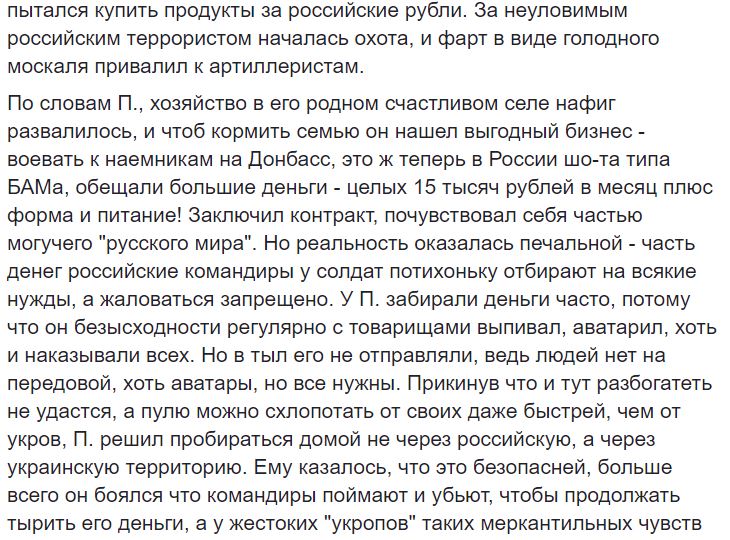 пытался купить продукты за российские рубли. За неуловимым российским террористом началась охота, и фарт в виде голодного москаля привалил к артиллеристам.

По словам П., хозяйство в его родном счастливом селе нафиг развалилось, и чтоб кормить семью он нашел выгодный бизнес - воевать к наемникам на Донбасс, это ж теперь в России шо-та типа БАМа, обещали большие деньги - целых 15 тысяч рублей в месяц плюс форма и питание! Заключил контракт, почувствовал себя частью могучего "русского мира". Но реальность оказалась печальной - часть денег российские командиры у солдат потихоньку отбирают на всякие нужды, а жаловаться запрещено. У П. забирали деньги часто, потому что он безысходности регулярно с товарищами выпивал, аватарил, хоть и наказывали всех. Но в тыл его не отправляли, ведь людей нет на передовой, хоть аватары, но все нужны. Прикинув что и тут разбогатеть не удастся, а пулю можно схлопотать от своих даже быстрей, чем от укров, П. решил пробираться домой не через российскую, а через украинскую территорию. Ему казалось, что это безопасней, больше всего он боялся что командиры поймают и убьют, чтобы продолжать тырить его деньги, а у жестоких "укропов" таких меркантильных чувств